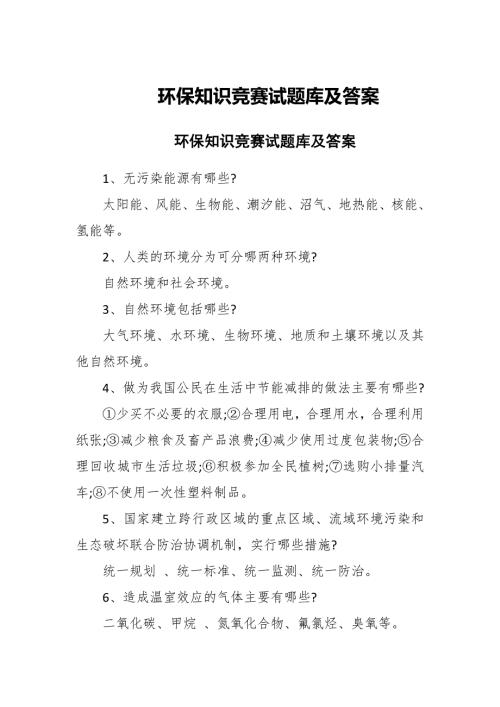 环保知识竞赛试题库及答案

环保知识竞赛试题库及答案

1、无污染能源有哪些?

太阳能、风能、生物能、潮汐能、沼气、地热能、核能、氢能等。

2、人类的环境分为可分哪两种环境?

自然环境和社会环境。

3、自然环境包括哪些?

大气环境、水环境、生物环境、地质和土壤环境以及其他自然环境。

4、做为我国公民在生活中节能减排的做法主要有哪些?

①少买不必要的衣服;②合理用电,合理用水,合理利用纸张;③减少粮食及畜产品浪费;④减少使用过度包装物;⑤合理回收城市生活垃圾;⑥积极参加全民植树;⑦选购小排量汽车;⑧不使用一次性塑料制品。

5、国家建立跨行政区域的重点区域、流域环境污染和生态破坏联合防治协调机制,实行哪些措施?

统一规划 、统一标准、统一监测、统一防治。

6、造成温室效应的气体主要有哪些?

二氧化碳、甲烷 、氮氧化合物、氟氯烃、臭氧等。